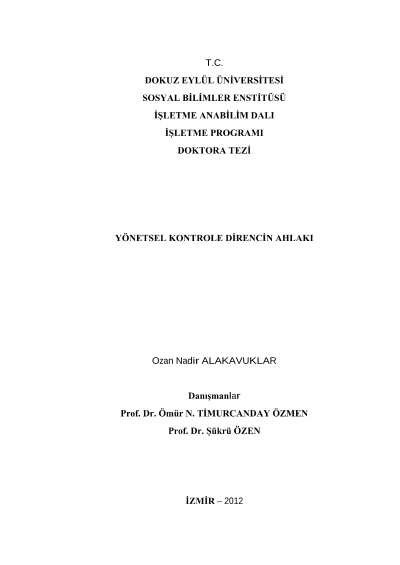 T.C.
DOKUZ EYLÜL ÜNİVERSİTESİ
SOSYAL BİLİMLER ENSTİTÜSÜ
İŞLETME ANABİLİM DALI
İŞLETME PROGRAMI
DOKTORA TEZİ

YÖNETSEL KONTROLE DİRENCİN AHLAKI

Ozan Nadir ALAKAVUKLAR

Danışmanlar
Prof. Dr. Ömür N. TİMURCANDAY ÖZMEN
Prof. Dr. Şükrü ÖZEN

İZMİR – 2012